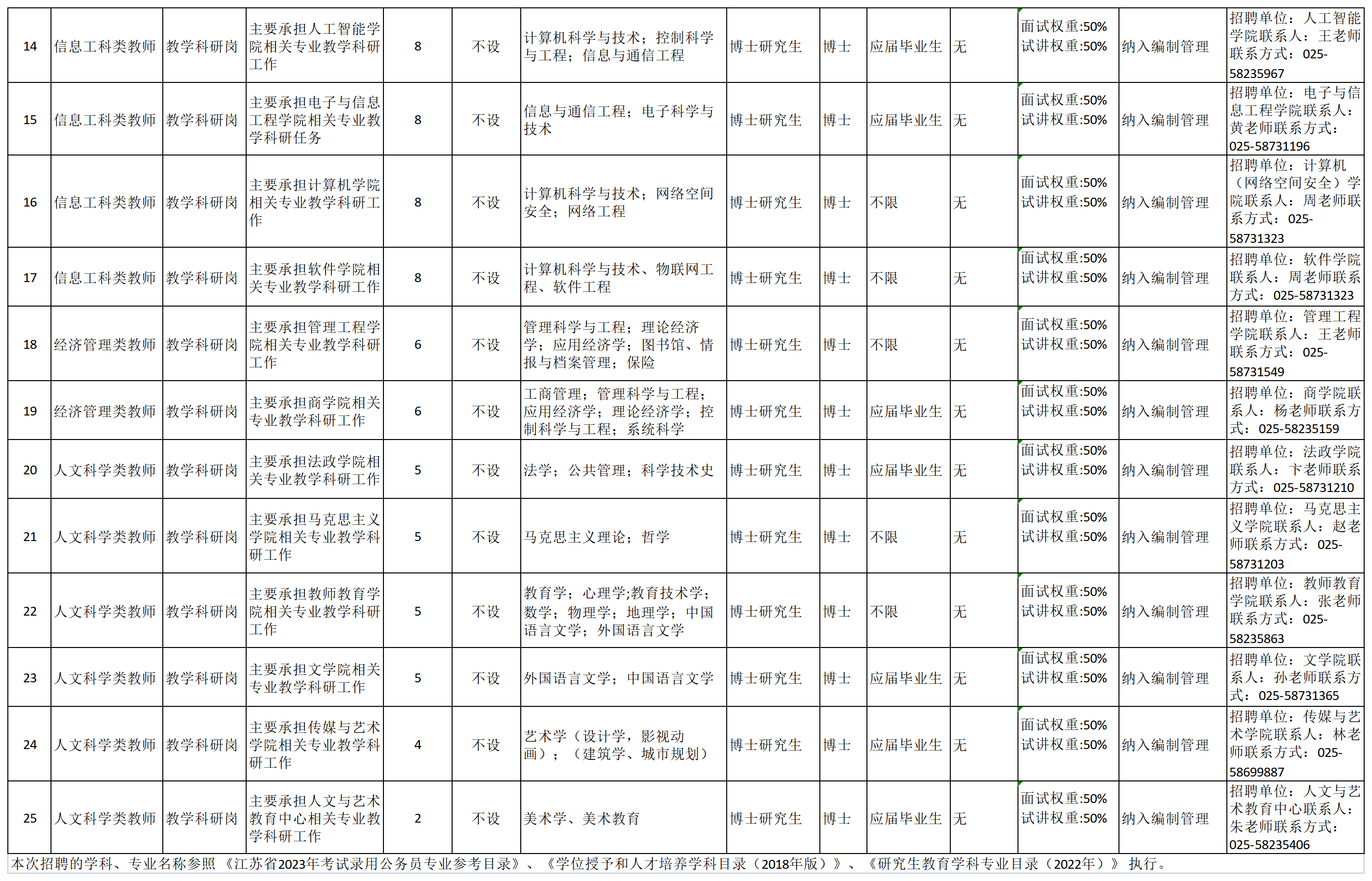 | 14 | 信息工科类教师 | 教学科研岗 | 主要承担人工智能学院相关专业教学科研工作 | 8 | 不设 | 计算机科学与技术；控制科学与工程；信息与通信工程 | 博士研究生 | 博士 | 应届毕业生 | 无 | 面试权重:50% 试讲权重:50% | 纳入编制管理 | 招聘单位：人工智能学院联系人：王老师联系方式：025-58235967 |
|---|---|---|---|---|---|---|---|---|---|---|---|---|---|
| 15 | 信息工科类教师 | 教学科研岗 | 主要承担电子与信息工程学院相关专业教学科研任务 | 8 | 不设 | 信息与通信工程；电子科学与技术 | 博士研究生 | 博士 | 应届毕业生 | 无 | 面试权重:50% 试讲权重:50% | 纳入编制管理 | 招聘单位：电子与信息工程学院联系人：黄老师联系方式：025-58731196 |
| 16 | 信息工科类教师 | 教学科研岗 | 主要承担计算机学院相关专业教学科研工作 | 8 | 不设 | 计算机科学与技术；网络空间安全；网络工程 | 博士研究生 | 博士 | 不限 | 无 | 面试权重:50% 试讲权重:50% | 纳入编制管理 | 招聘单位：计算机（网络空间安全）学院联系人：周老师联系方式：025-58731323 |
| 17 | 信息工科类教师 | 教学科研岗 | 主要承担软件学院相关专业教学科研工作 | 8 | 不设 | 计算机科学与技术、物联网工程、软件工程 | 博士研究生 | 博士 | 不限 | 无 | 面试权重:50% 试讲权重:50% | 纳入编制管理 | 招聘单位：软件学院联系人：周老师联系方式：025-58731323 |
| 18 | 经济管理类教师 | 教学科研岗 | 主要承担管理工程学院相关专业教学科研工作 | 6 | 不设 | 管理科学与工程；理论经济学；应用经济学；图书馆、情报与档案管理；保险 | 博士研究生 | 博士 | 不限 | 无 | 面试权重:50% 试讲权重:50% | 纳入编制管理 | 招聘单位：管理工程学院联系人：王老师联系方式：025-58731549 |
| 19 | 经济管理类教师 | 教学科研岗 | 主要承担商学院相关专业教学科研工作 | 6 | 不设 | 工商管理；管理科学与工程；应用经济学；理论经济学；控制科学与工程；系统科学 | 博士研究生 | 博士 | 应届毕业生 | 无 | 面试权重:50% 试讲权重:50% | 纳入编制管理 | 招聘单位：商学院联系人：杨老师联系方式：025-58235159 |
| 20 | 人文科学类教师 | 教学科研岗 | 主要承担法政学院相关专业教学科研工作 | 5 | 不设 | 法学；公共管理；科学技术史 | 博士研究生 | 博士 | 应届毕业生 | 无 | 面试权重:50% 试讲权重:50% | 纳入编制管理 | 招聘单位：法政学院联系人：卞老师联系方式：025-58731210 |
| 21 | 人文科学类教师 | 教学科研岗 | 主要承担马克思主义学院相关专业教学科研工作 | 5 | 不设 | 马克思主义理论；哲学 | 博士研究生 | 博士 | 不限 | 无 | 面试权重:50% 试讲权重:50% | 纳入编制管理 | 招聘单位：马克思主义学院联系人：赵老师联系方式：025-58731203 |
| 22 | 人文科学类教师 | 教学科研岗 | 主要承担教师教育学院相关专业教学科研工作 | 5 | 不设 | 教育学；心理学;教育技术学；数学；物理学；地理学；中国语言文学；外国语言文学 | 博士研究生 | 博士 | 不限 | 无 | 面试权重:50% 试讲权重:50% | 纳入编制管理 | 招聘单位：教师教育学院联系人：张老师联系方式：025-58235863 |
| 23 | 人文科学类教师 | 教学科研岗 | 主要承担文学院相关专业教学科研工作 | 5 | 不设 | 外国语言文学；中国语言文学 | 博士研究生 | 博士 | 应届毕业生 | 无 | 面试权重:50% 试讲权重:50% | 纳入编制管理 | 招聘单位：文学院联系人：孙老师联系方式：025-58731365 |
| 24 | 人文科学类教师 | 教学科研岗 | 主要承担传媒与艺术学院相关专业教学科研工作 | 4 | 不设 | 艺术学（设计学，影视动画）；（建筑学、城市规划） | 博士研究生 | 博士 | 应届毕业生 | 无 | 面试权重:50% 试讲权重:50% | 纳入编制管理 | 招聘单位：传媒与艺术学院联系人：林老师联系方式：025-58699887 |
| 25 | 人文科学类教师 | 教学科研岗 | 主要承担人文与艺术教育中心相关专业教学科研工作 | 2 | 不设 | 美术学、美术教育 | 博士研究生 | 博士 | 应届毕业生 | 无 | 面试权重:50% 试讲权重:50% | 纳入编制管理 | 招聘单位：人文与艺术教育中心联系人：朱老师联系方式：025-58235406 |

本次招聘的学科、专业名称参照《江苏省2023年考试录用公务员专业参考目录》、《学位授予和人才培养学科目录（2018年版）》、《研究生教育学科专业目录（2022年）》执行。